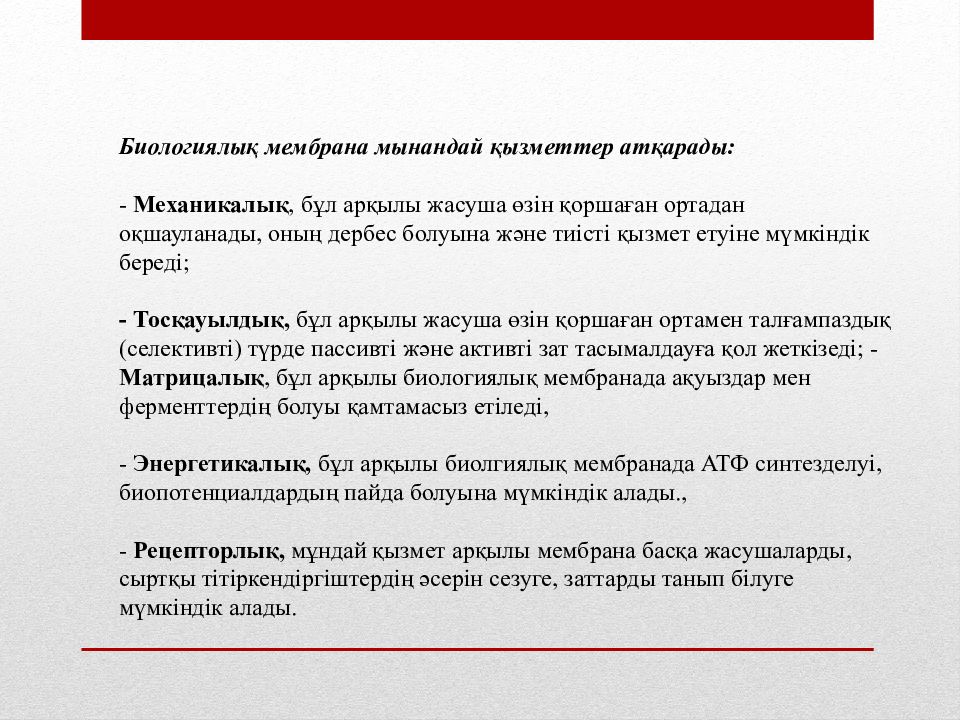 Биологиялық мембрана мынандай қызметтер атқарады:

- Механикалық, бұл арқылы жасуша өзін қоршаған ортадан оқшауланады, оның дербес болуына және тиісті қызмет етуіне мүмкіндік береді;

- Тосқауылдық, бұл арқылы жасуша өзін қоршаған ортамен талғампаздық (селективті) түрде пассивті және активті зат тасымалдауға қол жеткізеді; - Матрицалық, бұл арқылы биологиялық мембранада ақуыздар мен ферменттердің болуы қамтамасыз етіледі,

- Энергетикалық, бұл арқылы биолгиялық мембранада АТФ синтезделуі, биопотенциалдардың пайда болуына мүмкіндік алады.,

- Рецепторлық, мұндай қызмет арқылы мембрана басқа жасушаларды, сыртқы тітіркендіргіштердің әсерін сезуге, заттарды танып білуге мүмкіндік алады.